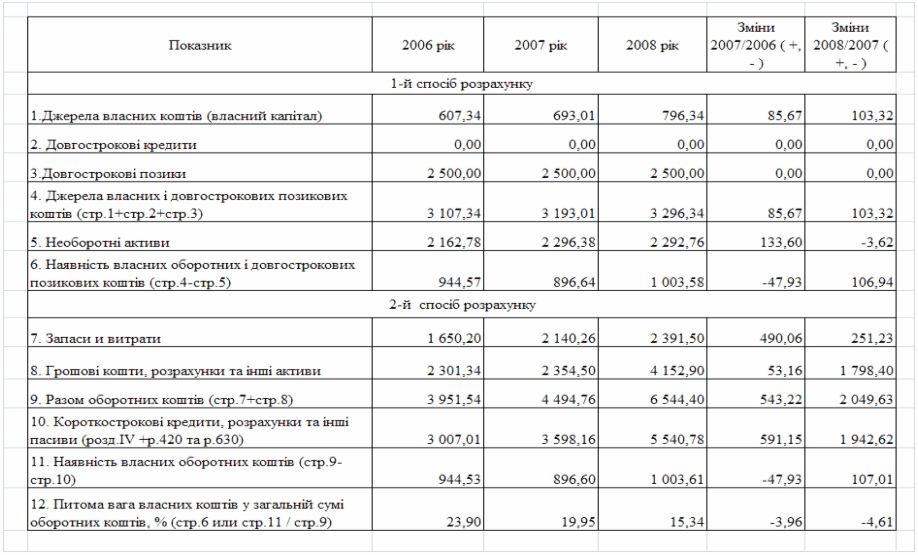 | Показник | 2006 рік | 2007 рік | 2008 рік | Зміни 2007/2006 ( +, - ) | Зміни 2008/2007 ( +, - ) |
|---|---|---|---|---|---|
| 1-й спосіб розрахунку | | | | | |
| 1.Джерела власних коштів (власний капітал) | 607,34 | 693,01 | 796,34 | 85,67 | 103,32 |
| 2. Довгострокові кредити | 0,00 | 0,00 | 0,00 | 0,00 | 0,00 |
| 3.Довгострокові позики | 2 500,00 | 2 500,00 | 2 500,00 | 0,00 | 0,00 |
| 4. Джерела власних і довгострокових позикових коштів (стр.1+стр.2+стр.3) | 3 107,34 | 3 193,01 | 3 296,34 | 85,67 | 103,32 |
| 5. Необоротні активи | 2 162,78 | 2 296,38 | 2 292,76 | 133,60 | -3,62 |
| 6. Наявність власних оборотних і довгострокових позикових коштів (стр.4-стр.5) | 944,57 | 896,64 | 1 003,58 | -47,93 | 106,94 |
| 2-й спосіб розрахунку | | | | | |
| 7. Запаси и витрати | 1 650,20 | 2 140,26 | 2 391,50 | 490,06 | 251,23 |
| 8. Грошові кошти, розрахунки та інші активи | 2 301,34 | 2 354,50 | 4 152,90 | 53,16 | 1 798,40 |
| 9. Разом оборотних коштів (стр.7+стр.8) | 3 951,54 | 4 494,76 | 6 544,40 | 543,22 | 2 049,63 |
| 10. Короткострокові кредити, розрахунки та інші пасиви (розд.IV +р.420 та р.630) | 3 007,01 | 3 598,16 | 5 540,78 | 591,15 | 1 942,62 |
| 11. Наявність власних оборотних коштів (стр.9-стр.10) | 944,53 | 896,60 | 1 003,61 | -47,93 | 107,01 |
| 12. Питома вага власних коштів у загальній сумі оборотних коштів, % (стр.6 или стр.11 / стр.9) | 23,90 | 19,95 | 15,34 | -3,96 | -4,61 |